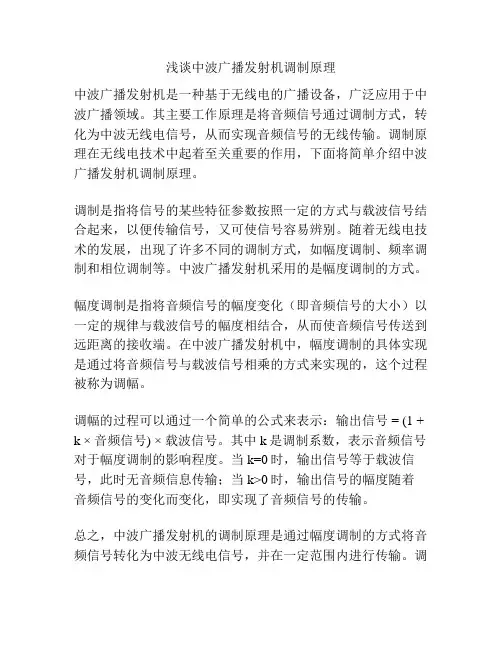 浅谈中波广播发射机调制原理

中波广播发射机是一种基于无线电的广播设备，广泛应用于中波广播领域。其主要工作原理是将音频信号通过调制方式，转化为中波无线电信号，从而实现音频信号的无线传输。调制原理在无线电技术中起着至关重要的作用，下面将简单介绍中波广播发射机调制原理。

调制是指将信号的某些特征参数按照一定的方式与载波信号结合起来，以便传输信号，又可使信号容易辨别。随着无线电技术的发展，出现了许多不同的调制方式，如幅度调制、频率调制和相位调制等。中波广播发射机采用的是幅度调制的方式。

幅度调制是指将音频信号的幅度变化（即音频信号的大小）以一定的规律与载波信号的幅度相结合，从而使音频信号传送到远距离的接收端。在中波广播发射机中，幅度调制的具体实现是通过将音频信号与载波信号相乘的方式来实现的，这个过程被称为调幅。

调幅的过程可以通过一个简单的公式来表示：输出信号 = (1 + k × 音频信号) × 载波信号。其中 k 是调制系数，表示音频信号对于幅度调制的影响程度。当 k=0 时，输出信号等于载波信号，此时无音频信息传输；当 k>0 时，输出信号的幅度随着音频信号的变化而变化，即实现了音频信号的传输。

总之，中波广播发射机的调制原理是通过幅度调制的方式将音频信号转化为中波无线电信号，并在一定范围内进行传输。调